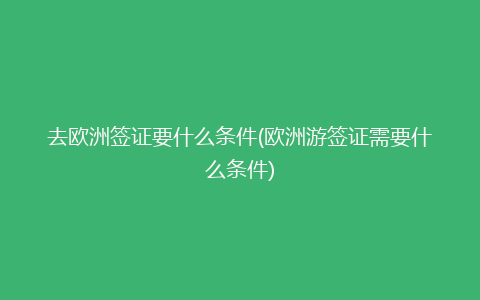 去欧洲签证要什么条件(欧洲游签证需要什么条件)